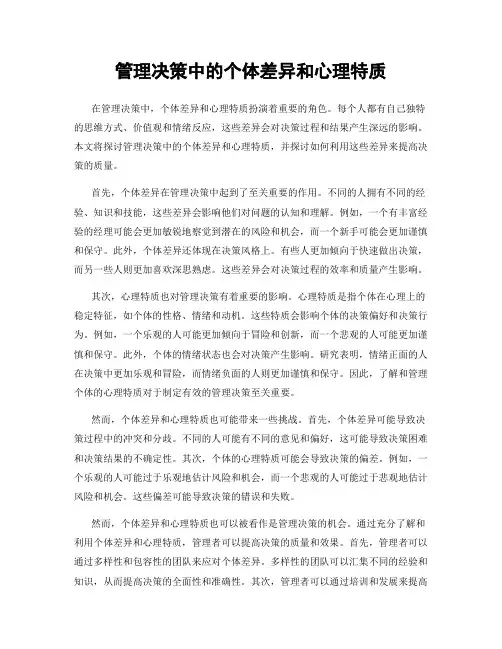 管理决策中的个体差异和心理特质

在管理决策中，个体差异和心理特质扮演着重要的角色。每个人都有自己独特的思维方式、价值观和情绪反应，这些差异会对决策过程和结果产生深远的影响。本文将探讨管理决策中的个体差异和心理特质，并探讨如何利用这些差异来提高决策的质量。

首先，个体差异在管理决策中起到了至关重要的作用。不同的人拥有不同的经验、知识和技能，这些差异会影响他们对问题的认知和理解。例如，一个有丰富经验的经理可能会更加敏锐地察觉到潜在的风险和机会，而一个新手可能会更加谨慎和保守。此外，个体差异还体现在决策风格上。有些人更加倾向于快速做出决策，而另一些人则更加喜欢深思熟虑。这些差异会对决策过程的效率和质量产生影响。

其次，心理特质也对管理决策有着重要的影响。心理特质是指个体在心理上的稳定特征，如个体的性格、情绪和动机。这些特质会影响个体的决策偏好和决策行为。例如，一个乐观的人可能更加倾向于冒险和创新，而一个悲观的人可能更加谨慎和保守。此外，个体的情绪状态也会对决策产生影响。研究表明，情绪正面的人在决策中更加乐观和冒险，而情绪负面的人则更加谨慎和保守。因此，了解和管理个体的心理特质对于制定有效的管理决策至关重要。

然而，个体差异和心理特质也可能带来一些挑战。首先，个体差异可能导致决策过程中的冲突和分歧。不同的人可能有不同的意见和偏好，这可能导致决策困难和决策结果的不确定性。其次，个体的心理特质可能会导致决策的偏差。例如，一个乐观的人可能过于乐观地估计风险和机会，而一个悲观的人可能过于悲观地估计风险和机会。这些偏差可能导致决策的错误和失败。

然而，个体差异和心理特质也可以被看作是管理决策的机会。通过充分了解和利用个体差异和心理特质，管理者可以提高决策的质量和效果。首先，管理者可以通过多样性和包容性的团队来应对个体差异。多样性的团队可以汇集不同的经验和知识，从而提高决策的全面性和准确性。其次，管理者可以通过培训和发展来提高